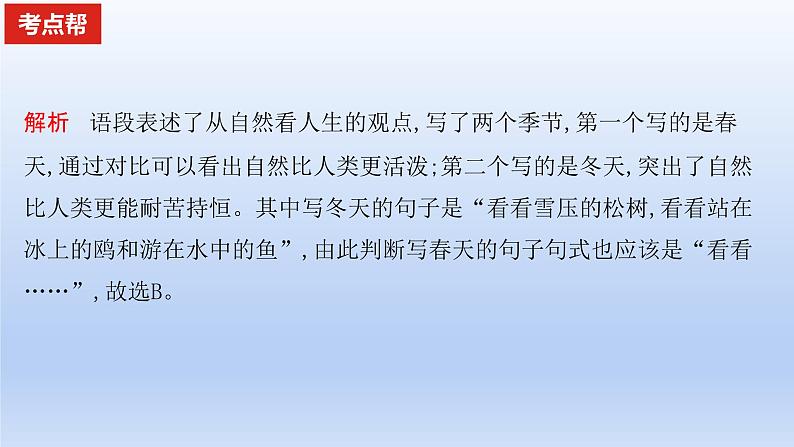 考点帮

解析　语段表述了从自然看人生的观点，写了两个季节，第一个写的是春天，通过对比可以看出自然比人类更活泼；第二个写的是冬天，突出了自然比人类更能耐苦持恒。其中写冬天的句子是“看看雪压的松树，看看站在冰上的鸥和游在水中的鱼”，由此判断写春天的句子句式也应该是“看看……”，故选B。